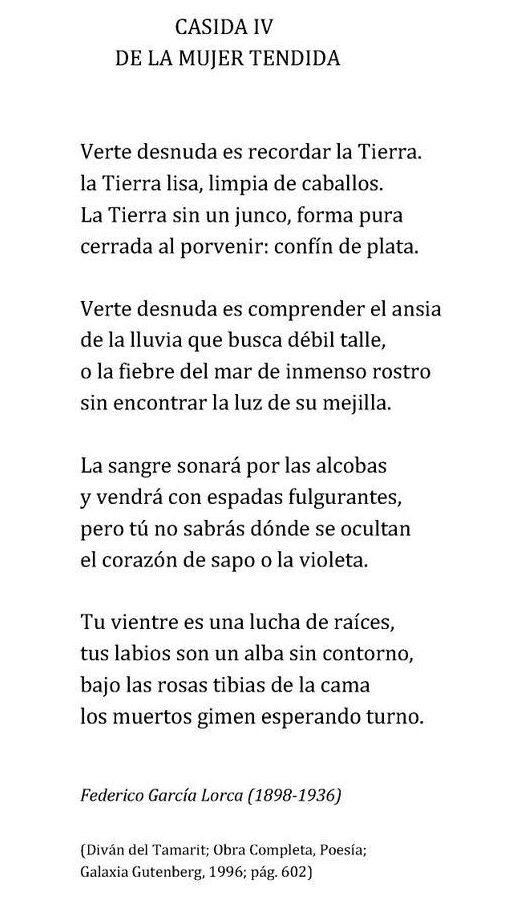 CASIDA IV
DE LA MUJER TENDIDA

Verte desnuda es recordar la Tierra.
la Tierra lisa, limpia de caballos.
La Tierra sin un junco, forma pura
cerrada al porvenir: confín de plata.

Verte desnuda es comprender el ansia
de la lluvia que busca débil talle,
o la fiebre del mar de inmenso rostro
sin encontrar la luz de su mejilla.

La sangre sonará por las alcobas
y vendrá con espadas fulgurantes,
pero tú no sabrás dónde se ocultan
el corazón de sapo o la violeta.

Tu vientre es una lucha de raíces,
tus labios son un alba sin contorno,
bajo las rosas tibias de la cama
los muertos gimen esperando turno.

Federico García Lorca (1898-1936)

(Diván del Tamarit; Obra Completa, Poesía;
Galaxia Gutenberg, 1996; pág. 602)